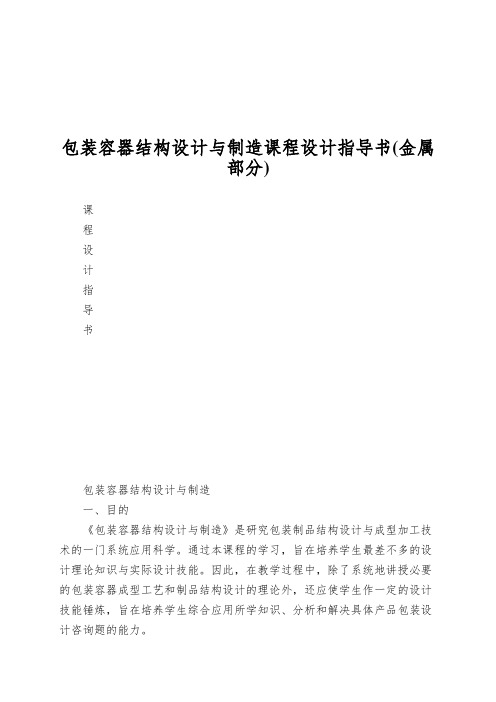 包装容器结构设计与制造课程设计指导书(金属部分)

课
程
设
计
指
导
书

包装容器结构设计与制造

一、目的

《包装容器结构设计与制造》是研究包装制品结构设计与成型加工技术的一门系统应用科学。通过本课程的学习，旨在培养学生最差不多的设计理论知识与实际设计技能。因此，在教学过程中，除了系统地讲授必要的包装容器成型工艺和制品结构设计的理论外，还应使学生作一定的设计技能锤炼，旨在培养学生综合应用所学知识、分析和解决具体产品包装设计咨询题的能力。